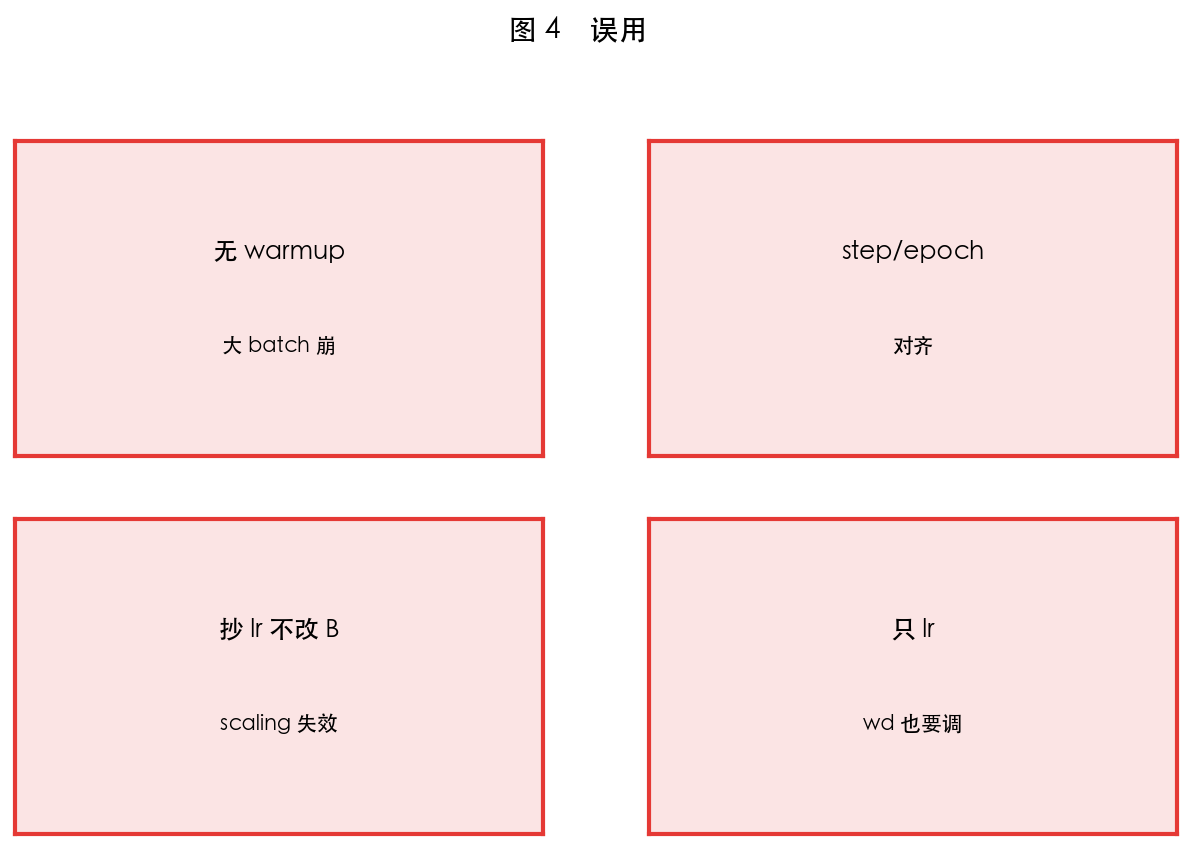 图 4　误用

无 warmup

大 batch 崩

step/epoch

对齐

抄 lr 不改 B

scaling 失效

只 lr

wd 也要调